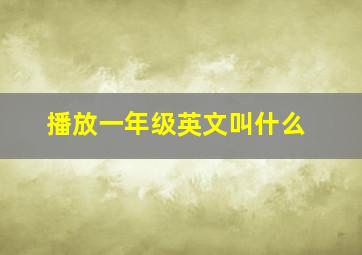 播放一年级英文叫什么